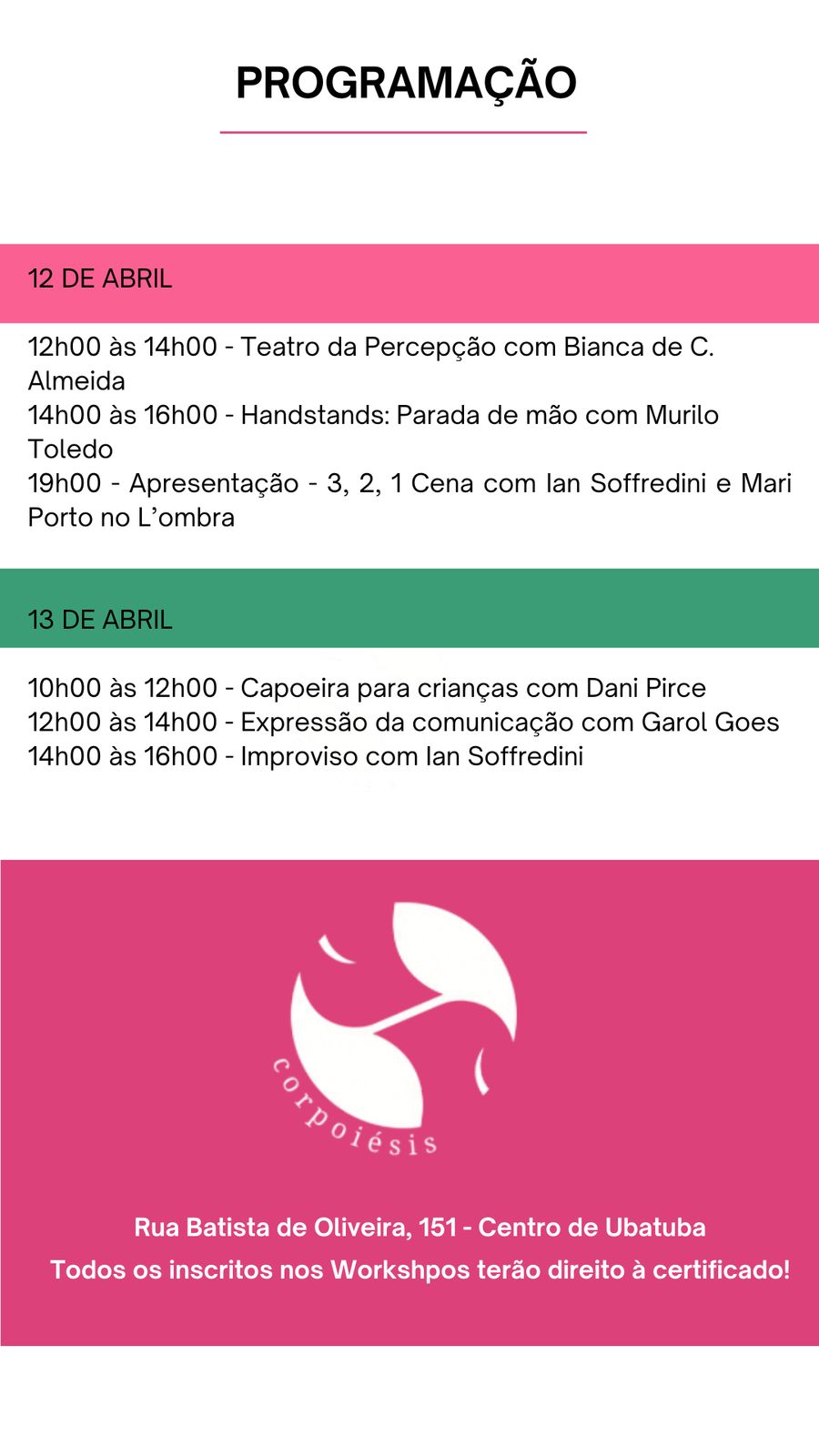 PROGRAMAÇÃO

12 DE ABRIL

12h00 às 14h00 - Teatro da Percepção com Bianca de C. Almeida
14h00 às 16h00 - Handstands: Parada de mão com Murilo Toledo
19h00 - Apresentação - 3, 2, 1 Cena com Ian Soffredini e Mari Porto no L'ombra

13 DE ABRIL

10h00 às 12h00 - Capoeira para crianças com Dani Pirce
12h00 às 14h00 - Expressão da comunicação com Garol Goes
14h00 às 16h00 - Improviso com Ian Soffredini

corpoiésis

Rua Batista de Oliveira, 151 - Centro de Ubatuba
Todos os inscritos nos Workshpos terão direito à certificado!